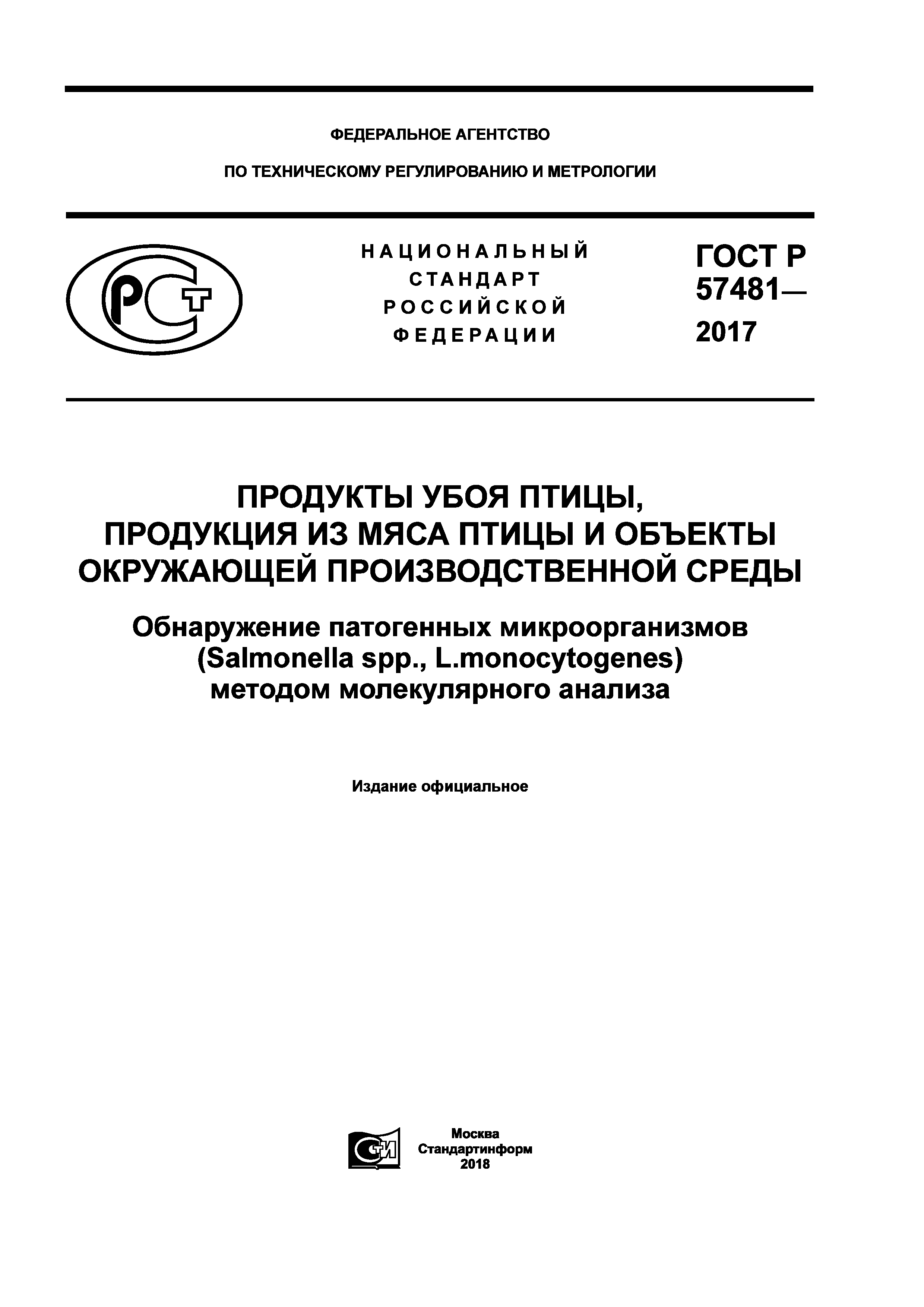 ФЕДЕРАЛЬНОЕ АГЕНТСТВО

ПО ТЕХНИЧЕСКОМУ РЕГУЛИРОВАНИЮ И МЕТРОЛОГИИ

РСТ

НАЦИОНАЛЬНЫЙ СТАНДАРТ РОССИЙСКОЙ ФЕДЕРАЦИИ

ГОСТ Р 57481— 2017

ПРОДУКТЫ УБОЯ ПТИЦЫ, ПРОДУКЦИЯ ИЗ МЯСА ПТИЦЫ И ОБЪЕКТЫ ОКРУЖАЮЩЕЙ ПРОИЗВОДСТВЕННОЙ СРЕДЫ

Обнаружение патогенных микроорганизмов (Salmonella spp., L.monocytogenes) методом молекулярного анализа

Издание официальное

СТИ

Москва
Стандартинформ
2018